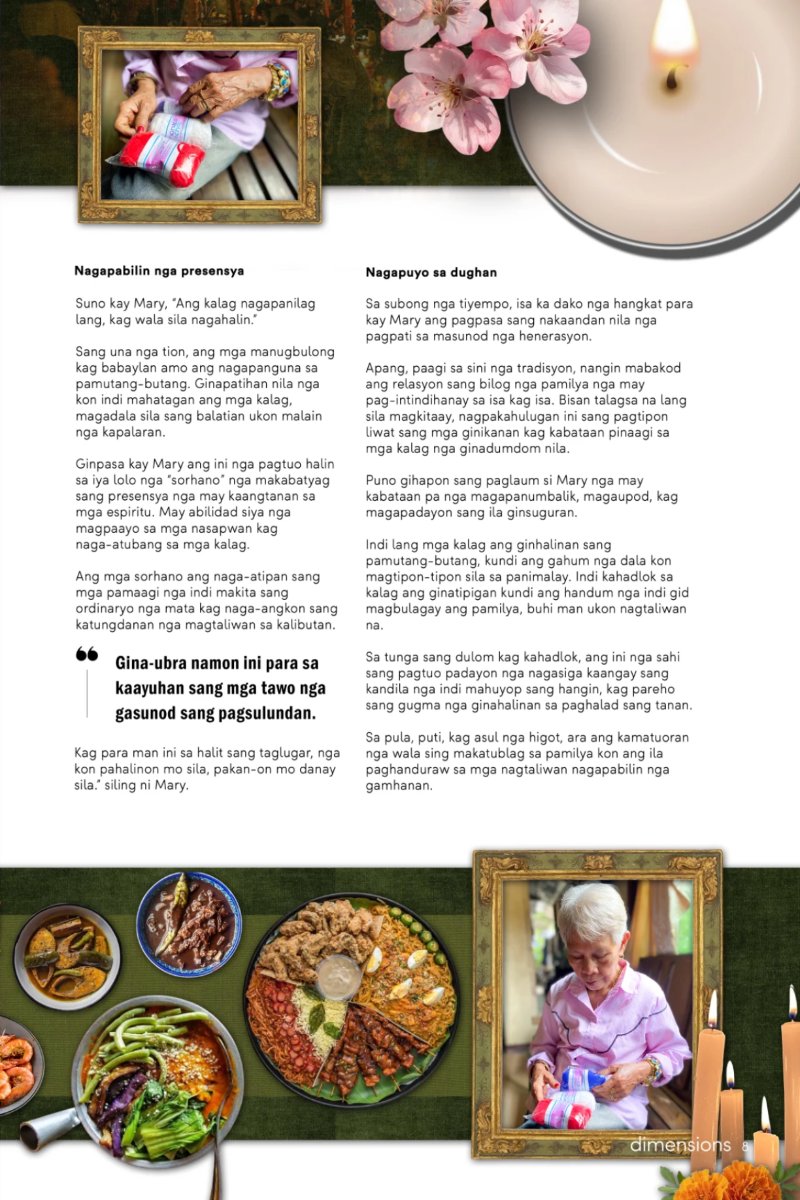 Nagapabilin nga presensya

Suno kay Mary, "Ang kalag nagapanilag lang, kag wala sila nagahalin."

Sang una nga tion, ang mga manugbulong kag babaylan amo ang nagapanguna sa pamutang-butang. Ginapatihan nila nga kon indi mahatagan ang mga kalag, magadala sila sang balatian ukon malain nga kapalaran.

Ginpasa kay Mary ang ini nga pagtuo halin sa iya lolo nga "sorhano" nga makabatyag sang presensya nga may kaangtanan sa mga espiritu. May abilidad siya nga magpaayo sa mga nasapwan kag naga-atubang sa mga kalag.

Ang mga sorhano ang naga-atipan sang mga pamaagi nga indi makita sang ordinaryo nga mata kag naga-angkon sang katungdanan nga magtaliwan sa kalibutan.

Gina-ubra namon ini para sa kaayuhan sang mga tawo nga gasunod sang pagsulundan.

Kag para man ini sa halit sang taglugar, nga kon pahalinon mo sila, pakan-on mo danay sila." siling ni Mary.

Nagapuyo sa dughan

Sa subong nga tiyempo, isa ka dako nga hangkat para kay Mary ang pagpasa sang nakaandan nila nga pagpati sa masunod nga henerasyon.

Apang, paagi sa sini nga tradisyon, nangin mabakod ang relasyon sang bilog nga pamilya nga may pag-intindihanay sa isa kag isa. Bisan talagsa na lang sila magkitaay, nagpakahulugan ini sang pagtipon liwat sang mga ginikanan kag kabataan pinaagi sa mga kalag nga ginadumdom nila.

Puno gihapon sang paglaum si Mary nga may kabataan pa nga magapanumbalik, magaupod, kag magapadayon sang ila ginsuguran.

Indi lang mga kalag ang ginhalinan sang pamutang-butang, kundi ang gahum nga dala kon magtipon-tipon sila sa panimalay. Indi kahadlok sa kalag ang ginatipigan kundi ang handum nga indi gid magbulagay ang pamilya, buhi man ukon nagtaliwan na.

Sa tunga sang dulom kag kahadlok, ang ini nga sahi sang pagtuo padayon nga nagasiga kaangay sang kandila nga indi mahuyop sang hangin, kag pareho sang gugma nga ginahalinan sa paghalad sang tanan.

Sa pula, puti, kag asul nga higot, ara ang kamatuoran nga wala sing makatublag sa pamilya kon ang ila paghanduraw sa mga nagtaliwan nagapabilin nga gamhanan.

dimensions 8